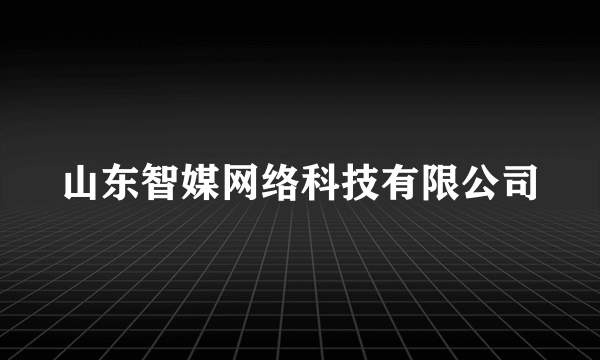 山东智媒网络科技有限公司